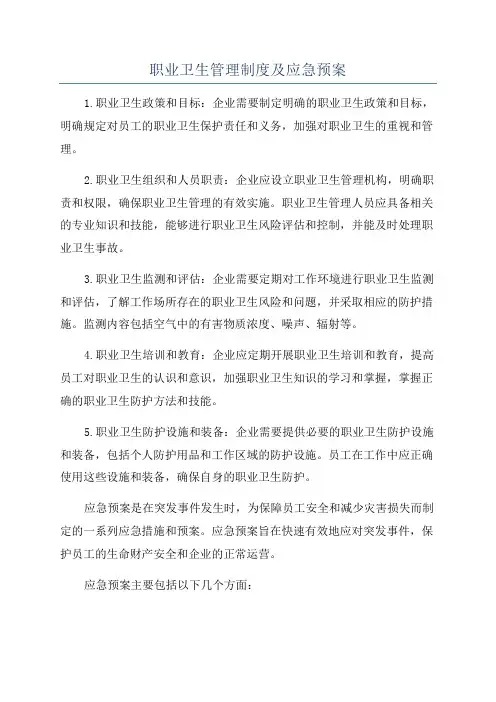 职业卫生管理制度及应急预案

1.职业卫生政策和目标：企业需要制定明确的职业卫生政策和目标，明确规定对员工的职业卫生保护责任和义务，加强对职业卫生的重视和管理。

2.职业卫生组织和人员职责：企业应设立职业卫生管理机构，明确职责和权限，确保职业卫生管理的有效实施。职业卫生管理人员应具备相关的专业知识和技能，能够进行职业卫生风险评估和控制，并能及时处理职业卫生事故。

3.职业卫生监测和评估：企业需要定期对工作环境进行职业卫生监测和评估，了解工作场所存在的职业卫生风险和问题，并采取相应的防护措施。监测内容包括空气中的有害物质浓度、噪声、辐射等。

4.职业卫生培训和教育：企业应定期开展职业卫生培训和教育，提高员工对职业卫生的认识和意识，加强职业卫生知识的学习和掌握，掌握正确的职业卫生防护方法和技能。

5.职业卫生防护设施和装备：企业需要提供必要的职业卫生防护设施和装备，包括个人防护用品和工作区域的防护设施。员工在工作中应正确使用这些设施和装备，确保自身的职业卫生防护。

应急预案是在突发事件发生时，为保障员工安全和减少灾害损失而制定的一系列应急措施和预案。应急预案旨在快速有效地应对突发事件，保护员工的生命财产安全和企业的正常运营。

应急预案主要包括以下几个方面：